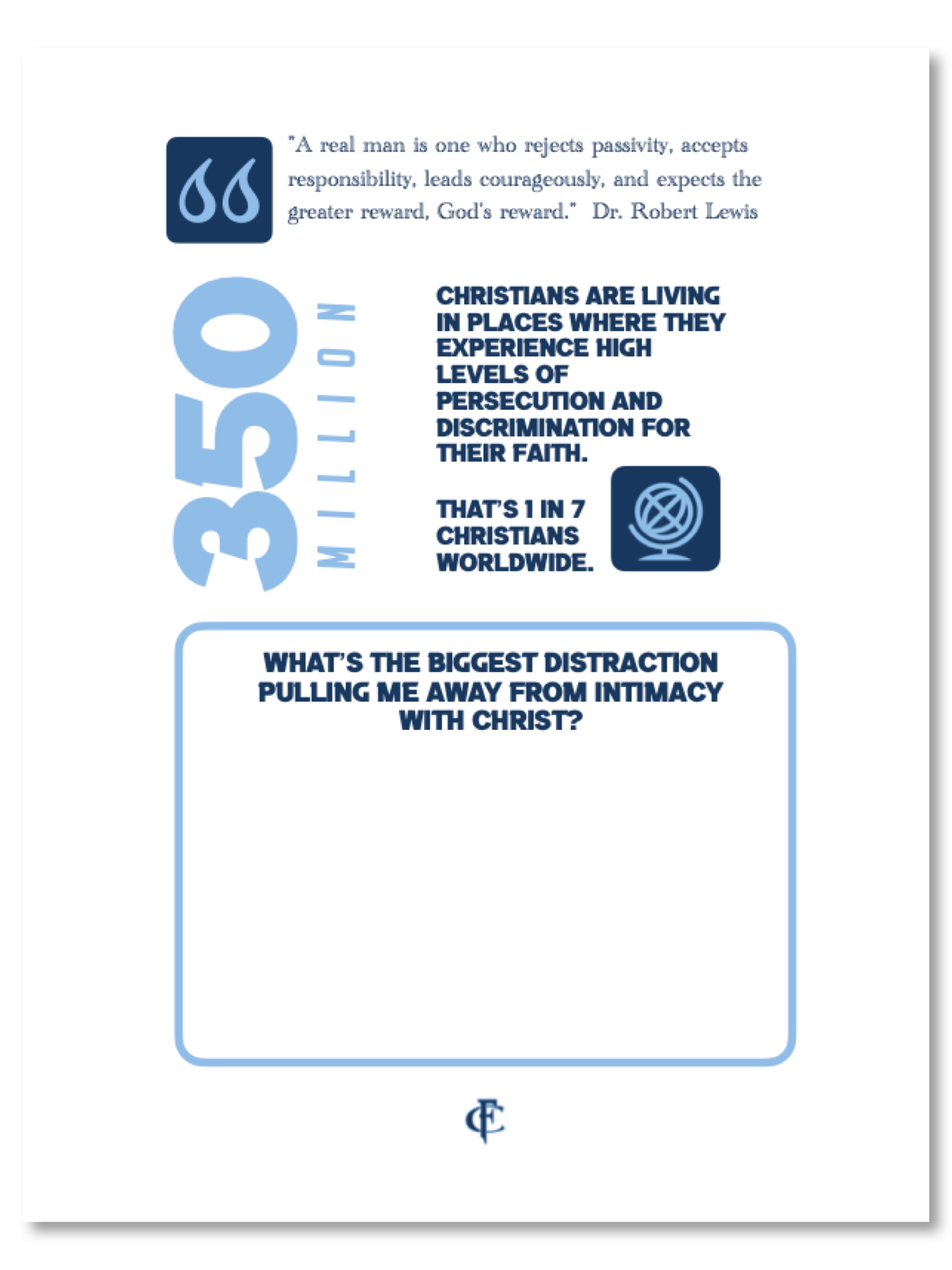 "A real man is one who rejects passivity, accepts responsibility, leads courageously, and expects the greater reward, God's reward." Dr. Robert Lewis

350 MILLION

CHRISTIANS ARE LIVING IN PLACES WHERE THEY EXPERIENCE HIGH LEVELS OF PERSECUTION AND DISCRIMINATION FOR THEIR FAITH.

THAT'S 1 IN 7 CHRISTIANS WORLDWIDE.

WHAT'S THE BIGGEST DISTRACTION PULLING ME AWAY FROM INTIMACY WITH CHRIST?

CF